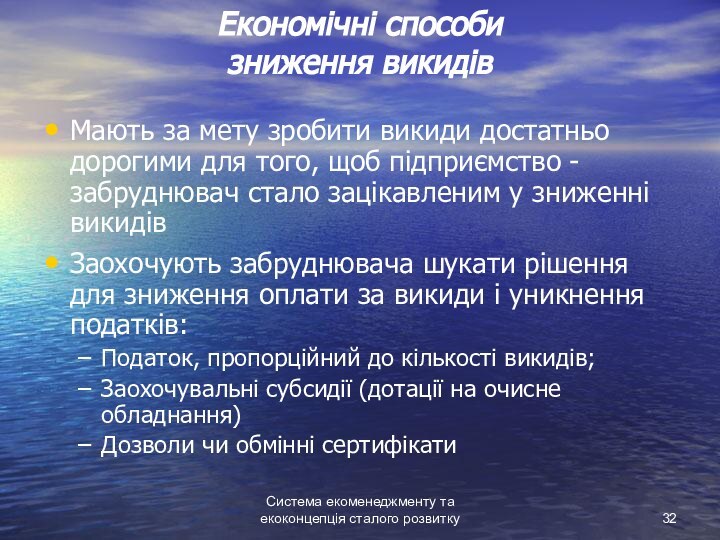 Економічні способи зниження викидів

• Мають за мету зробити викиди достатньо дорогими для того, щоб підприємство - забруднювач стало зацікавленим у зниженні викидів

• Заохочують забруднювача шукати рішення для зниження оплати за викиди і уникнення податків:
– Податок, пропорційний до кількості викидів;
– Заохочувальні субсидії (дотації на очисне обладнання)
– Дозволи чи обмінні сертифікати

Система екоменеджменту та екоконцепція сталого розвитку

32